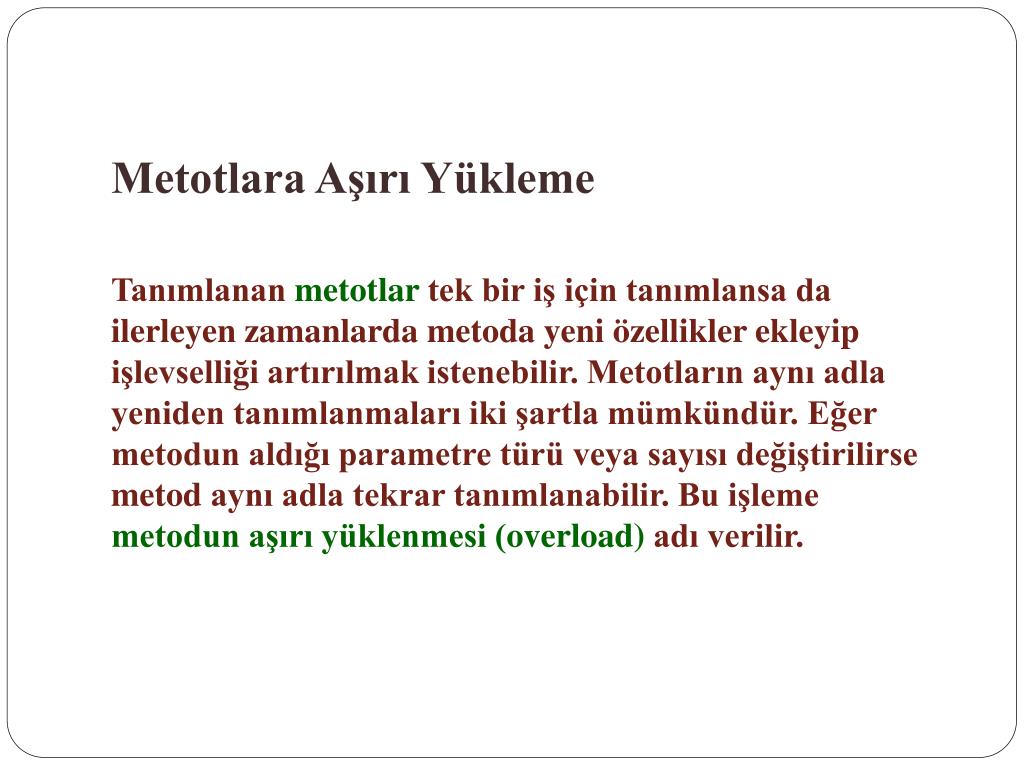 Metotlara Aşırı Yükleme

Tanımlanan metotlar tek bir iş için tanımlansa da ilerleyen zamanlarda metoda yeni özellikler ekleyip işlevselliği artırılmak istenebilir. Metotların aynı adla yeniden tanımlanmaları iki şartla mümkündür. Eğer metodun aldığı parametre türü veya sayısı değiştirilirse metod aynı adla tekrar tanımlanabilir. Bu işleme metodun aşırı yüklenmesi (overload) adı verilir.